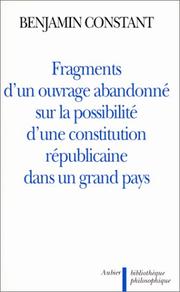 BENJAMIN CONSTANT

Fragments d'un ouvrage abandonné sur la possibilité d'une constitution républicaine dans un grand pays

Aubier

bibliothèque philosophique